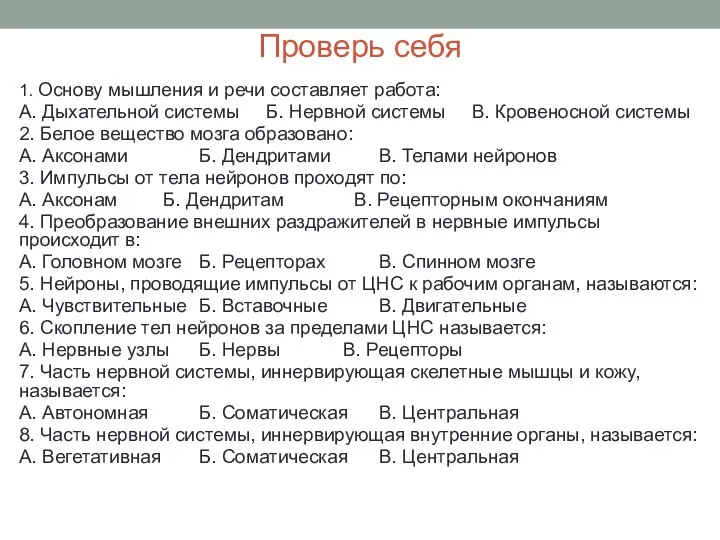 Проверь себя

1. Основу мышления и речи составляет работа:
А. Дыхательной системы Б. Нервной системы В. Кровеносной системы
2. Белое вещество мозга образовано:
А. Аксонами Б. Дендритами В. Телами нейронов
3. Импульсы от тела нейронов проходят по:
А. Аксонам Б. Дендритам В. Рецепторным окончаниям
4. Преобразование внешних раздражителей в нервные импульсы происходит в:
А. Головном мозге Б. Рецепторах В. Спинном мозге
5. Нейроны, проводящие импульсы от ЦНС к рабочим органам, называются:
А. Чувствительные Б. Вставочные В. Двигательные
6. Скопление тел нейронов за пределами ЦНС называется:
А. Нервные узлы Б. Нервы В. Рецепторы
7. Часть нервной системы, иннервирующая скелетные мышцы и кожу, называется:
А. Автономная Б. Соматическая В. Центральная
8. Часть нервной системы, иннервирующая внутренние органы, называется:
А. Вегетативная Б. Соматическая В. Центральная